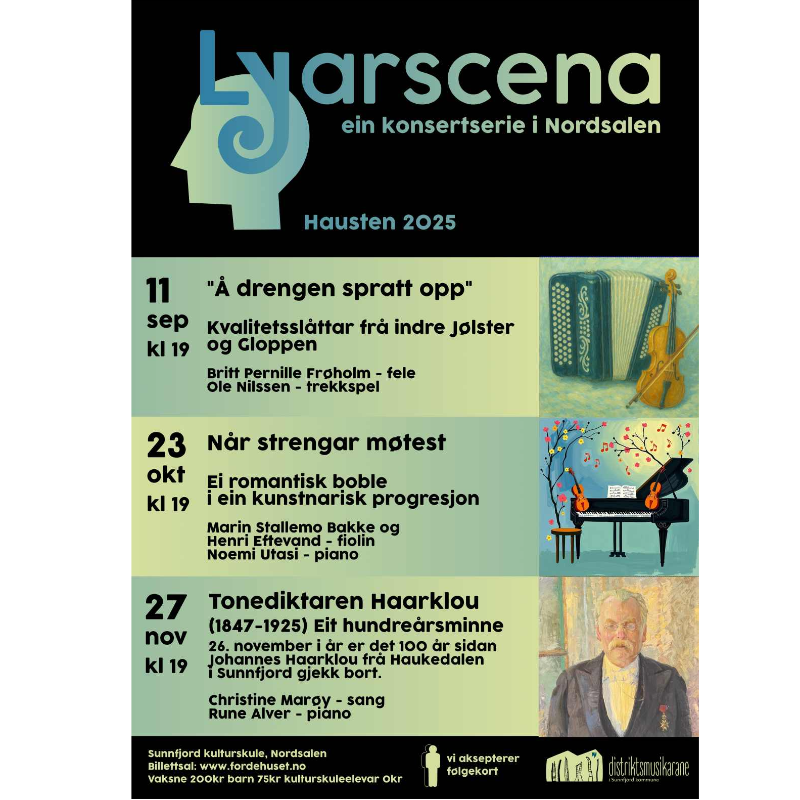 Lyarscena
ein konsertserie i Nordsalen

Hausten 2025

11 sep kl 19

"Å drengen spratt opp"

Kvalitetsslåttar frå indre Jølster og Gloppen

Britt Pernille Frøholm - fele
Ole Nilssen - trekkspel

23 okt kl 19

Når strengar møtest

Ei romantisk boble i ein kunstnarisk progresjon

Marin Stallemo Bakke og
Henri Eftevand - fiolin
Noemi Utasi - piano

27 nov kl 19

Tonediktaren Haarklou

(1847-1925) Eit hundreårsminne

26. november i år er det 100 år sidan Johannes Haarklou frå Haukedalen i Sunnfjord gjekk bort.

Christine Marøy - sang
Rune Alver - piano

Sunnfjord kulturskule, Nordsalen
Billettsal: www.fordehuset.no
Vaksne 200kr barn 75kr kulturskuleelevar 0kr

vi aksepterer følgekort

distriktsmusikarane
i Sunnfjord kommune